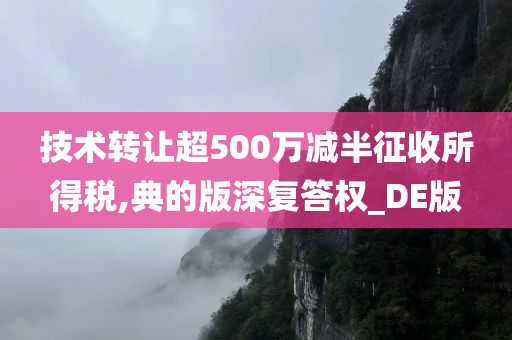 技术转让超500万减半征收所得税,典的版深复答权_DE版